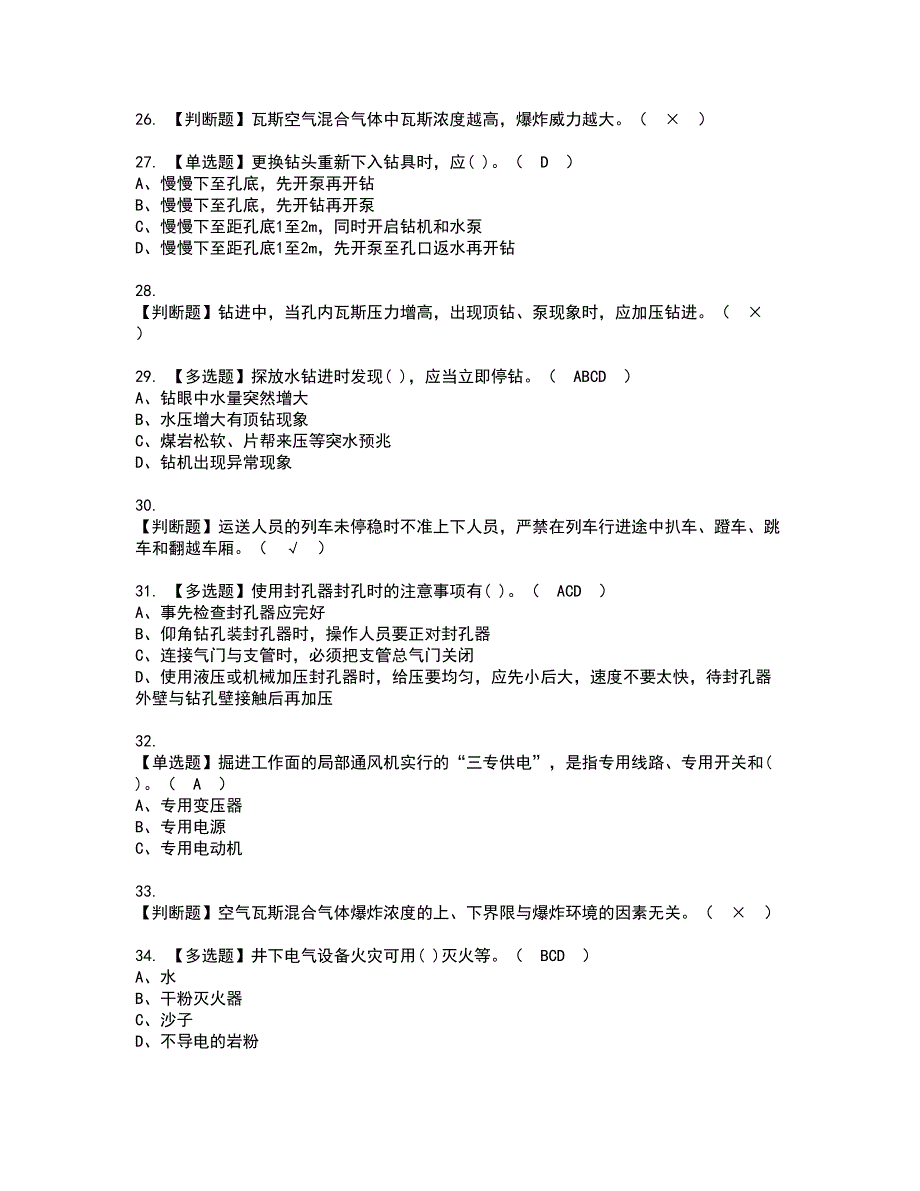 26. 【判断题】瓦斯空气混合气体中瓦斯浓度越高，爆炸威力越大。（ × ）

27. 【单选题】更换钻头重新下入钻具时，应( )。（ D ）
A、慢慢下至孔底，先开泵再开钻
B、慢慢下至孔底，先开钻再开泵
C、慢慢下至距孔底1至2m，同时开启钻机和水泵
D、慢慢下至距孔底1至2m，先开泵至孔口返水再开钻

28.
【判断题】钻进中，当孔内瓦斯压力增高，出现顶钻、泵现象时，应加压钻进。（ × ）

29. 【多选题】探放水钻进时发现( )，应当立即停钻。（ ABCD ）
A、钻眼中水量突然增大
B、水压增大有顶钻现象
C、煤岩松软、片帮来压等突水预兆
D、钻机出现异常现象

30.
【判断题】运送人员的列车未停稳时不准上下人员，严禁在列车行进途中扒车、蹬车、跳车和翻越车厢。（ √ ）

31. 【多选题】使用封孔器封孔时的注意事项有( )。（ ACD ）
A、事先检查封孔器应完好
B、仰角钻孔装封孔器时，操作人员要正对封孔器
C、连接气门与支管时，必须把支管总气门关闭
D、使用液压或机械加压封孔器时，给压要均匀，应先小后大，速度不要太快，待封孔器外壁与钻孔壁接触后再加压

32.
【单选题】掘进工作面的局部通风机实行的“三专供电”，是指专用线路、专用开关和( )。（ A ）
A、专用变压器
B、专用电源
C、专用电动机

33.
【判断题】空气瓦斯混合气体爆炸浓度的上、下界限与爆炸环境的因素无关。（ × ）

34. 【多选题】井下电气设备火灾可用( )灭火等。（ BCD ）
A、水
B、干粉灭火器
C、沙子
D、不导电的岩粉